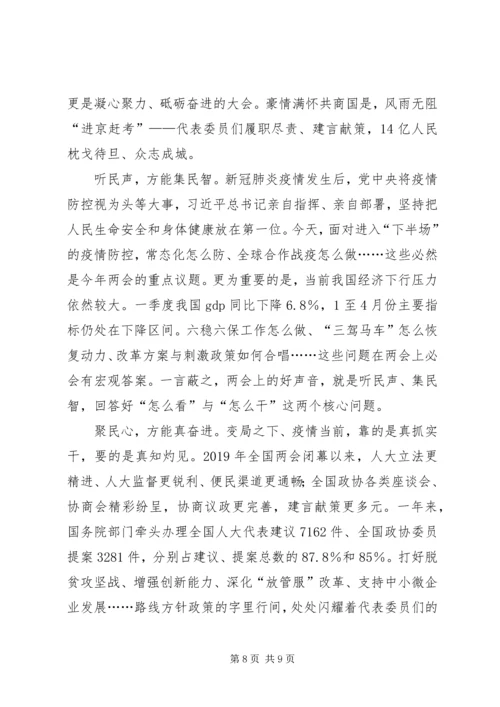 更是凝心聚力、砥砺奋进的大会。豪情满怀共商国是，风雨无阻“进京赶考”——代表委员们履职尽责、建言献策，14亿人民枕戈待旦、众志成城。

听民声，方能集民智。新冠肺炎疫情发生后，党中央将疫情防控视为头等大事，习近平总书记亲自指挥、亲自部署，坚持把人民生命安全和身体健康放在第一位。今天，面对进入“下半场”的疫情防控，常态化怎么防、全球合作战疫怎么做……这些必然是今年两会的重点议题。更为重要的是，当前我国经济下行压力依然较大。一季度我国gdp同比下降6.8%，1至4月份主要指标仍处在下降区间。六稳六保工作怎么做、“三驾马车”怎么恢复动力、改革方案与刺激政策如何合唱……这些问题在两会上必会有宏观答案。一言蔽之，两会上的好声音，就是听民声、集民智，回答好“怎么看”与“怎么干”这两个核心问题。

聚民心，方能真奋进。变局之下、疫情当前，靠的是真抓实干，要的是真知灼见。2019年全国两会闭幕以来，人大立法更精进、人大监督更锐利、便民渠道更通畅；全国政协各类座谈会、协商会精彩纷呈，协商议政更完善，建言献策更多元。一年来，国务院部门牵头办理全国人大代表建议7162件、全国政协委员提案3281件，分别占建议、提案总数的87.8%和85%。打好脱贫攻坚战、增强创新能力、深化“放管服”改革、支持中小微企业发展……路线方针政策的字里行间，处处闪耀着代表委员们的

第8页 共9页